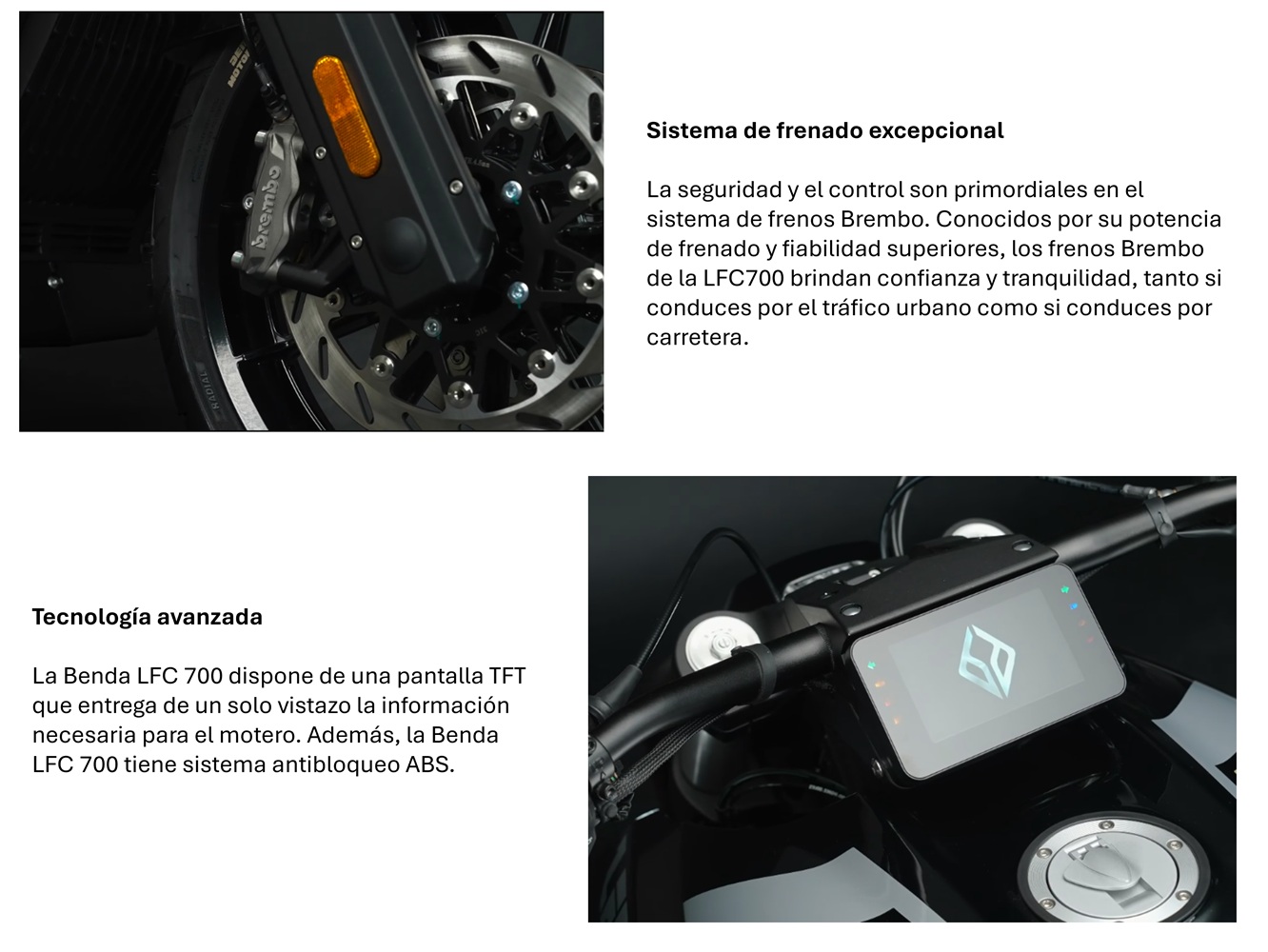 brembo

RADIAL

Sistema de frenado excepcional

La seguridad y el control son primordiales en el sistema de frenos Brembo. Conocidos por su potencia de frenado y fiabilidad superiores, los frenos Brembo de la LFC700 brindan confianza y tranquilidad, tanto si conduces por el tráfico urbano como si conduces por carretera.

Tecnología avanzada

La Benda LFC 700 dispone de una pantalla TFT que entrega de un solo vistazo la información necesaria para el motero. Además, la Benda LFC 700 tiene sistema antibloqueo ABS.